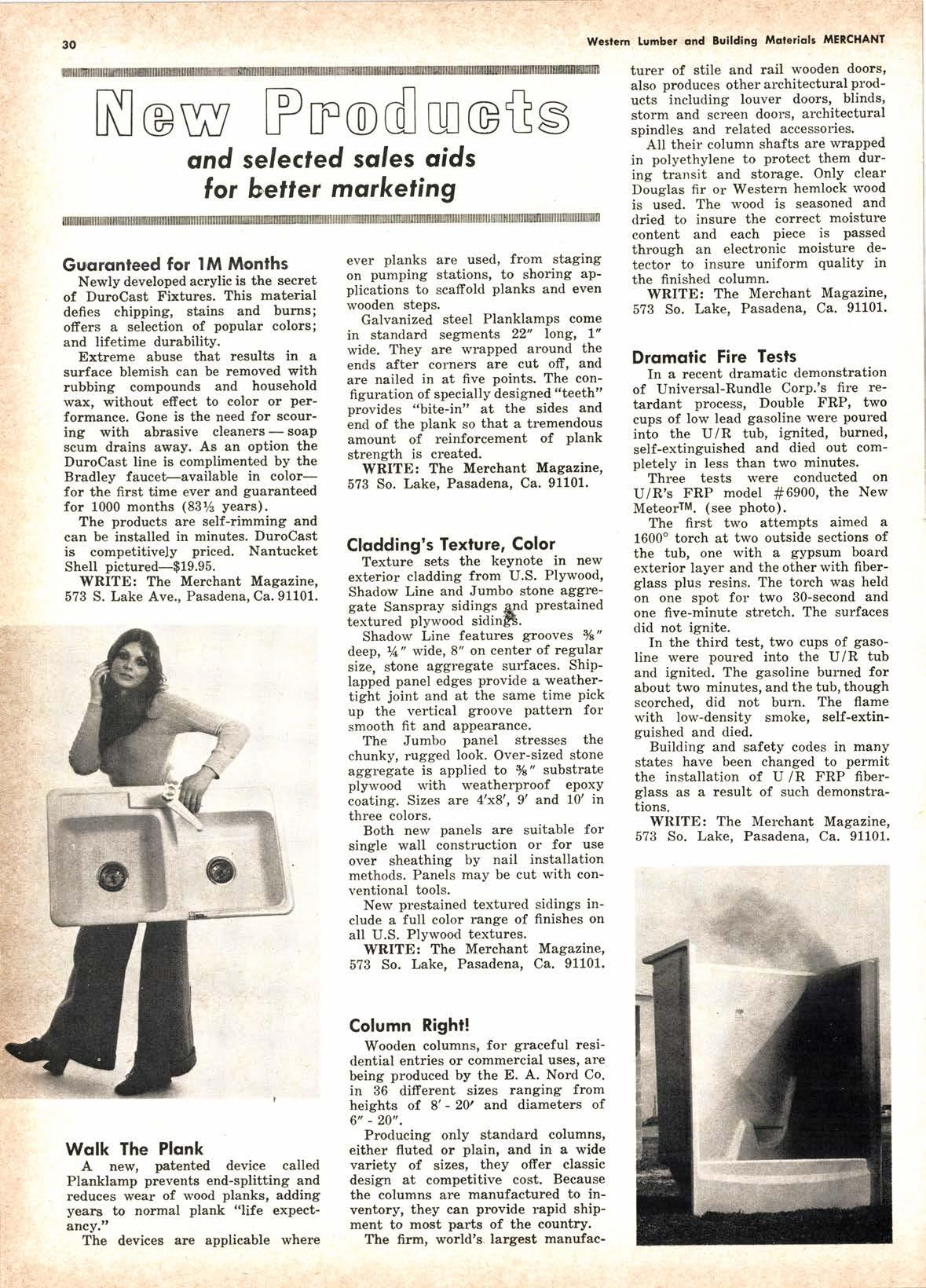 30

Western Lumber and Building Materials MERCHANT

New Products

and selected sales aids for better marketing

Guaranteed for 1M Months

Newly developed acrylic is the secret of DuroCast Fixtures. This material defies chipping, stains and burns; offers a selection of popular colors; and lifetime durability.

Extreme abuse that results in a surface blemish can be removed with rubbing compounds and household wax, without effect to color or performance. Gone is the need for scouring with abrasive cleaners — soap scum drains away. As an option the DuroCast line is complimented by the Bradley faucet—available in color—for the first time ever and guaranteed for 1000 months (83⅓ years).

The products are self-rimming and can be installed in minutes. DuroCast is competitively priced. Nantucket Shell pictured—$19.95.

WRITE: The Merchant Magazine, 573 S. Lake Ave., Pasadena, Ca. 91101.

Walk The Plank

A new, patented device called Planklamp prevents end-splitting and reduces wear of wood planks, adding years to normal plank "life expectancy."

The devices are applicable where ever planks are used, from staging on pumping stations, to shoring applications to scaffold planks and even wooden steps.

Galvanized steel Planklamps come in standard segments 22″ long, 1″ wide. They are wrapped around the ends after corners are cut off, and are nailed in at five points. The configuration of specially designed "teeth" provides "bite-in" at the sides and end of the plank so that a tremendous amount of reinforcement of plank strength is created.

WRITE: The Merchant Magazine, 573 So. Lake, Pasadena, Ca. 91101.

Cladding's Texture, Color

Texture sets the keynote in new exterior cladding from U.S. Plywood, Shadow Line and Jumbo stone aggregate Sanspray sidings and prestained textured plywood sidings.

Shadow Line features grooves ⅜″ deep, ¼″ wide, 8″ on center of regular size, stone aggregate surfaces. Shiplapped panel edges provide a weathertight joint and at the same time pick up the vertical groove pattern for smooth fit and appearance.

The Jumbo panel stresses the chunky, rugged look. Over-sized stone aggregate is applied to ⅜″ substrate plywood with weatherproof epoxy coating. Sizes are 4′x8′, 9′ and 10′ in three colors.

Both new panels are suitable for single wall construction or for use over sheathing by nail installation methods. Panels may be cut with conventional tools.

New prestained textured sidings include a full color range of finishes on all U.S. Plywood textures.

WRITE: The Merchant Magazine, 573 So. Lake, Pasadena, Ca. 91101.

Column Right!

Wooden columns, for graceful residential entries or commercial uses, are being produced by the E. A. Nord Co. in 36 different sizes ranging from heights of 8′ - 20′ and diameters of 6″ - 20″.

Producing only standard columns, either fluted or plain, and in a wide variety of sizes, they offer classic design at competitive cost. Because the columns are manufactured to inventory, they can provide rapid shipment to most parts of the country.

The firm, world's largest manufacturer of stile and rail wooden doors, also produces other architectural products including louver doors, blinds, storm and screen doors, architectural spindles and related accessories.

All their column shafts are wrapped in polyethylene to protect them during transit and storage. Only clear Douglas fir or Western hemlock wood is used. The wood is seasoned and dried to insure the correct moisture content and each piece is passed through an electronic moisture detector to insure uniform quality in the finished column.

WRITE: The Merchant Magazine, 573 So. Lake, Pasadena, Ca. 91101.

Dramatic Fire Tests

In a recent dramatic demonstration of Universal-Rundle Corp.'s fire retardant process, Double FRP, two cups of low lead gasoline were poured into the U/R tub, ignited, burned, self-extinguished and died out completely in less than two minutes.

Three tests were conducted on U/R's FRP model #6900, the New Meteor™. (see photo).

The first two attempts aimed a 1600° torch at two outside sections of the tub, one with a gypsum board exterior layer and the other with fiberglass plus resins. The torch was held on one spot for two 30-second and one five-minute stretch. The surfaces did not ignite.

In the third test, two cups of gasoline were poured into the U/R tub and ignited. The gasoline burned for about two minutes, and the tub, though scorched, did not burn. The flame with low-density smoke, self-extinguished and died.

Building and safety codes in many states have been changed to permit the installation of U/R FRP fiberglass as a result of such demonstrations.

WRITE: The Merchant Magazine, 573 So. Lake, Pasadena, Ca. 91101.